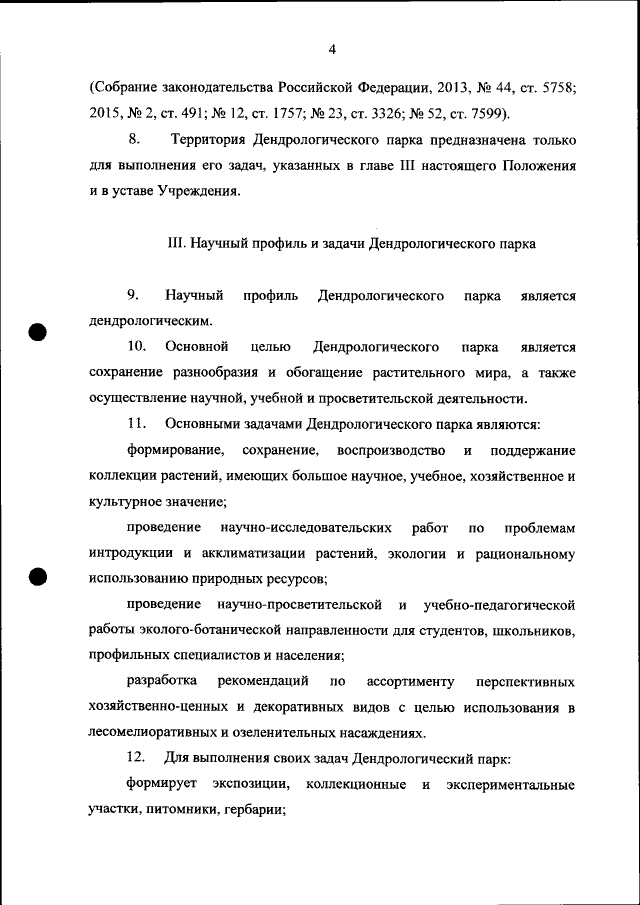 4

(Собрание законодательства Российской Федерации, 2013, № 44, ст. 5758; 2015, № 2, ст. 491; № 12, ст. 1757; № 23, ст. 3326; № 52, ст. 7599).

8. Территория Дендрологического парка предназначена только для выполнения его задач, указанных в главе III настоящего Положения и в уставе Учреждения.

III. Научный профиль и задачи Дендрологического парка

9. Научный профиль Дендрологического парка является дендрологическим.

10. Основной целью Дендрологического парка является сохранение разнообразия и обогащение растительного мира, а также осуществление научной, учебной и просветительской деятельности.

11. Основными задачами Дендрологического парка являются:

формирование, сохранение, воспроизводство и поддержание коллекции растений, имеющих большое научное, учебное, хозяйственное и культурное значение;

проведение научно-исследовательских работ по проблемам интродукции и акклиматизации растений, экологии и рациональному использованию природных ресурсов;

проведение научно-просветительской и учебно-педагогической работы эколого-ботанической направленности для студентов, школьников, профильных специалистов и населения;

разработка рекомендаций по ассортименту перспективных хозяйственно-ценных и декоративных видов с целью использования в лесомелиоративных и озеленительных насаждениях.

12. Для выполнения своих задач Дендрологический парк:

формирует экспозиции, коллекционные и экспериментальные участки, питомники, гербарии;